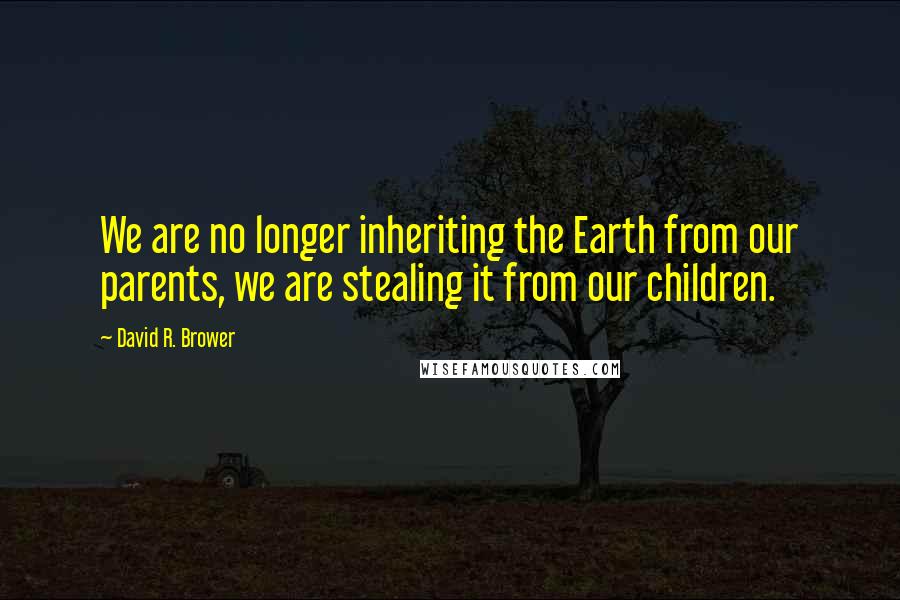 We are no longer inheriting the Earth from our parents, we are stealing it from our children.

~ David R. Brower

WISEFAMOUSQUOTES.COM